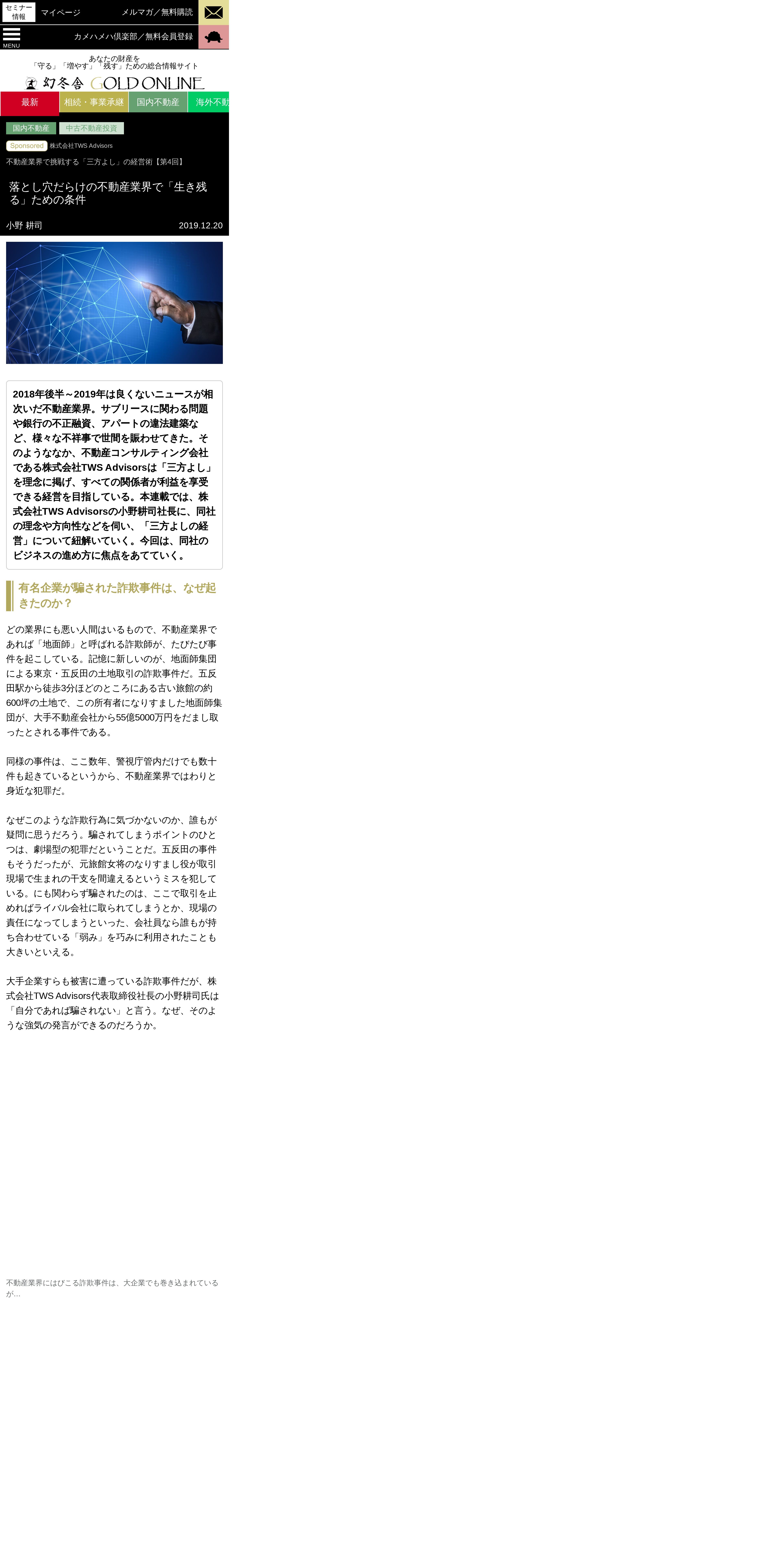 セミナー情報　マイページ　メルマガ／無料購読

MENU　カメハメハ倶楽部／無料会員登録

あなたの財産を「守る」「増やす」「残す」ための総合情報サイト
幻冬舎 GOLD ONLINE

最新　相続・事業承継　国内不動産　海外不動

国内不動産　中古不動産投資

Sponsored 株式会社TWS Advisors

不動産業界で挑戦する「三方よし」の経営術【第4回】

落とし穴だらけの不動産業界で「生き残る」ための条件

小野 耕司　2019.12.20

2018年後半～2019年は良くないニュースが相次いだ不動産業界。サブリースに関わる問題や銀行の不正融資、アパートの違法建築など、様々な不祥事で世間を賑わせてきた。そのようななか、不動産コンサルティング会社である株式会社TWS Advisorsは「三方よし」を理念に掲げ、すべての関係者が利益を享受できる経営を目指している。本連載では、株式会社TWS Advisorsの小野耕司社長に、同社の理念や方向性などを伺い、「三方よしの経営」について紐解いていく。今回は、同社のビジネスの進め方に焦点をあてていく。

有名企業が騙された詐欺事件は、なぜ起きたのか？

どの業界にも悪い人間はいるもので、不動産業界であれば「地面師」と呼ばれる詐欺師が、たびたび事件を起こしている。記憶に新しいのが、地面師集団による東京・五反田の土地取引の詐欺事件だ。五反田駅から徒歩3分ほどのところにある古い旅館の約600坪の土地で、この所有者になりすました地面師集団が、大手不動産会社から55億5000万円をだまし取ったとされる事件である。

同様の事件は、ここ数年、警視庁管内だけでも数十件も起きているというから、不動産業界ではわりと身近な犯罪だ。

なぜこのような詐欺行為に気づかないのか、誰もが疑問に思うだろう。騙されてしまうポイントのひとつは、劇場型の犯罪だということだ。五反田の事件もそうだったが、元旅館女将のなりすまし役が取引現場で生まれの干支を間違えるというミスを犯している。にも関わらず騙されたのは、ここで取引を止めればライバル会社に取られてしまうとか、現場の責任になってしまうといった、会社員なら誰もが持ち合わせている「弱み」を巧みに利用されたことも大きいといえる。

大手企業すらも被害に遭っている詐欺事件だが、株式会社TWS Advisors代表取締役社長の小野耕司氏は「自分であれば騙されない」と言う。なぜ、そのような強気の発言ができるのだろうか。

不動産業界にはびこる詐欺事件は、大企業でも巻き込まれているが…